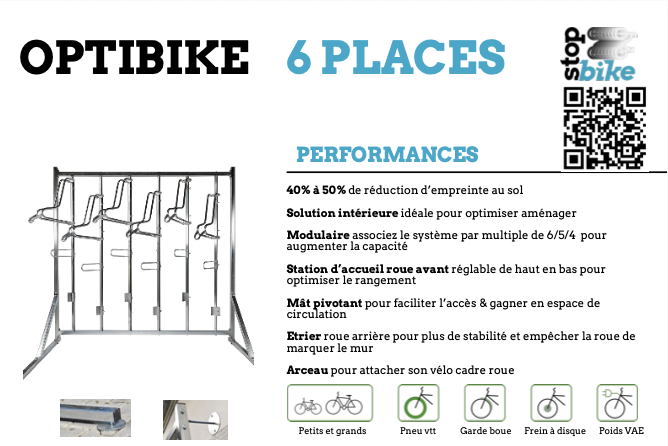 OPTIBIKE 6 PLACES

stop bike

PERFORMANCES

40% à 50% de réduction d'empreinte au sol

Solution intérieure idéale pour optimiser aménager

Modulaire associez le système par multiple de 6/5/4 pour augmenter la capacité

Station d'accueil roue avant réglable de haut en bas pour optimiser le rangement

Mât pivotant pour faciliter l'accès & gagner en espace de circulation

Etrier roue arrière pour plus de stabilité et empêcher la roue de marquer le mur

Arceau pour attacher son vélo cadre roue

Petits et grands

Pneu vtt

Garde boue

Frein à disque

Poids VAE